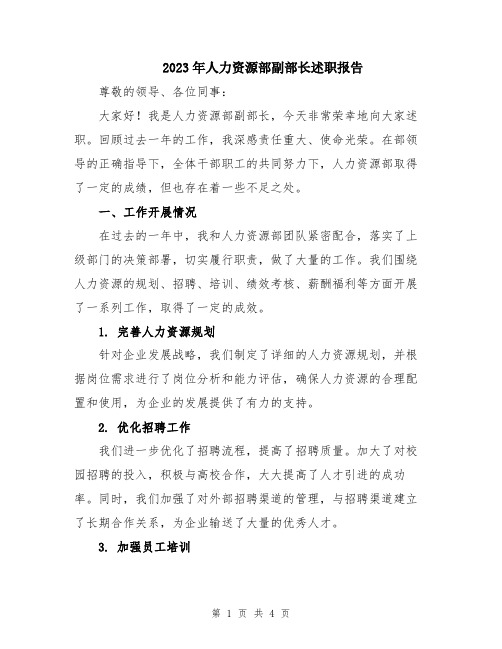 2023年人力资源部副部长述职报告

尊敬的领导、各位同事：

大家好！我是人力资源部副部长，今天非常荣幸地向大家述职。回顾过去一年的工作，我深感责任重大、使命光荣。在部领导的正确指导下，全体干部职工的共同努力下，人力资源部取得了一定的成绩，但也存在着一些不足之处。

一、工作开展情况

在过去的一年中，我和人力资源部团队紧密配合，落实了上级部门的决策部署，切实履行职责，做了大量的工作。我们围绕人力资源的规划、招聘、培训、绩效考核、薪酬福利等方面开展了一系列工作，取得了一定的成效。

1. 完善人力资源规划

针对企业发展战略，我们制定了详细的人力资源规划，并根据岗位需求进行了岗位分析和能力评估，确保人力资源的合理配置和使用，为企业的发展提供了有力的支持。

2. 优化招聘工作

我们进一步优化了招聘流程，提高了招聘质量。加大了对校园招聘的投入，积极与高校合作，大大提高了人才引进的成功率。同时，我们加强了对外部招聘渠道的管理，与招聘渠道建立了长期合作关系，为企业输送了大量的优秀人才。

3. 加强员工培训

第 1 页 共 4 页